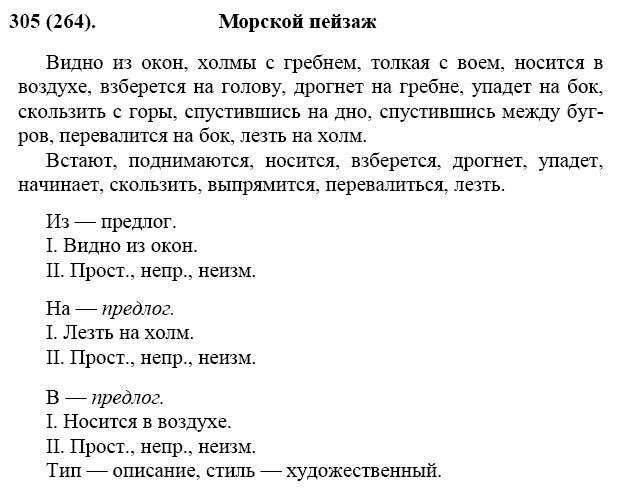 305 (264). Морской пейзаж

Видно из окон, холмы с гребнем, толкая с воем, носится в воздухе, взберется на голову, дрогнет на гребне, упадет на бок, скользить с горы, спустившись на дно, спустившись между бугров, перевалится на бок, лезть на холм.

Встают, поднимаются, носится, взберется, дрогнет, упадет, начинает, скользить, выпрямится, перевалиться, лезть.

Из — предлог.
I. Видно из окон.
II. Прост., непр., неизм.

На — предлог.
I. Лезть на холм.
II. Прост., непр., неизм.

В — предлог.
I. Носится в воздухе.
II. Прост., непр., неизм.
Тип — описание, стиль — художественный.